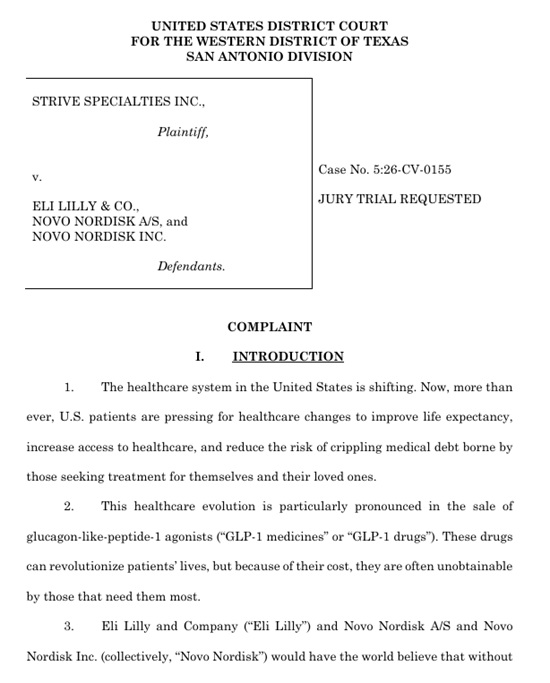 UNITED STATES DISTRICT COURT
FOR THE WESTERN DISTRICT OF TEXAS
SAN ANTONIO DIVISION

STRIVE SPECIALTIES INC.,

Plaintiff,

v.

ELI LILLY & CO.,
NOVO NORDISK A/S, and
NOVO NORDISK INC.

Defendants.

Case No. 5:26-CV-0155

JURY TRIAL REQUESTED

COMPLAINT

I. INTRODUCTION

1. The healthcare system in the United States is shifting. Now, more than ever, U.S. patients are pressing for healthcare changes to improve life expectancy, increase access to healthcare, and reduce the risk of crippling medical debt borne by those seeking treatment for themselves and their loved ones.

2. This healthcare evolution is particularly pronounced in the sale of glucagon-like-peptide-1 agonists ("GLP-1 medicines" or "GLP-1 drugs"). These drugs can revolutionize patients' lives, but because of their cost, they are often unobtainable by those that need them most.

3. Eli Lilly and Company ("Eli Lilly") and Novo Nordisk A/S and Novo Nordisk Inc. (collectively, "Novo Nordisk") would have the world believe that without